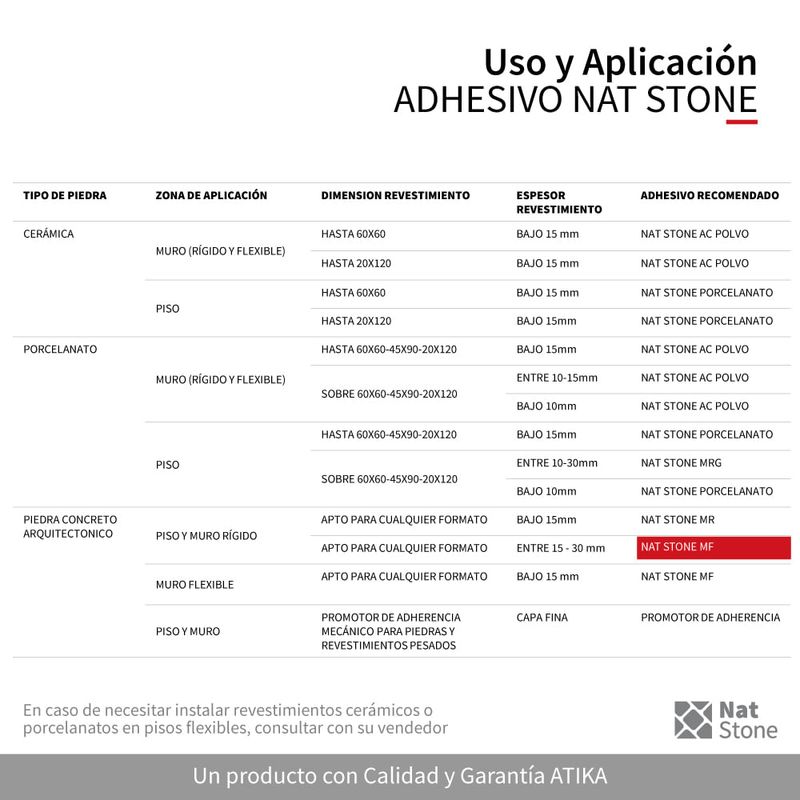 Uso y Aplicación
ADHESIVO NAT STONE

| TIPO DE PIEDRA | ZONA DE APLICACIÓN | DIMENSION REVESTIMIENTO | ESPESOR REVESTIMIENTO | ADHESIVO RECOMENDADO |
|---|---|---|---|---|
| CERÁMICA | MURO (RÍGIDO Y FLEXIBLE) | HASTA 60X60 | BAJO 15 mm | NAT STONE AC POLVO |
| | | HASTA 20X120 | BAJO 15 mm | NAT STONE AC POLVO |
| | PISO | HASTA 60X60 | BAJO 15 mm | NAT STONE PORCELANATO |
| | | HASTA 20X120 | BAJO 15mm | NAT STONE PORCELANATO |
| PORCELANATO | MURO (RÍGIDO Y FLEXIBLE) | HASTA 60X60-45X90-20X120 | BAJO 15mm | NAT STONE AC POLVO |
| | | SOBRE 60X60-45X90-20X120 | ENTRE 10-15mm | NAT STONE AC POLVO |
| | | | BAJO 10mm | NAT STONE AC POLVO |
| | PISO | HASTA 60X60-45X90-20X120 | BAJO 15mm | NAT STONE PORCELANATO |
| | | SOBRE 60X60-45X90-20X120 | ENTRE 10-30mm | NAT STONE MRG |
| | | | BAJO 10mm | NAT STONE PORCELANATO |
| PIEDRA CONCRETO ARQUITECTONICO | PISO Y MURO RÍGIDO | APTO PARA CUALQUIER FORMATO | BAJO 15mm | NAT STONE MR |
| | | APTO PARA CUALQUIER FORMATO | ENTRE 15 - 30 mm | NAT STONE MF |
| | MURO FLEXIBLE | APTO PARA CUALQUIER FORMATO | BAJO 15 mm | NAT STONE MF |
| | PISO Y MURO | PROMOTOR DE ADHERENCIA MECÁNICO PARA PIEDRAS Y REVESTIMIENTOS PESADOS | CAPA FINA | PROMOTOR DE ADHERENCIA |

En caso de necesitar instalar revestimientos cerámicos o porcelanatos en pisos flexibles, consultar con su vendedor

Nat Stone

Un producto con Calidad y Garantía ATIKA